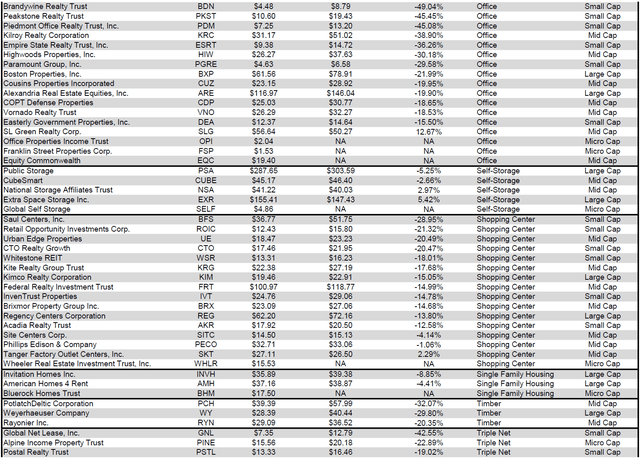 | | | | | | | |
|---|---|---|---|---|---|---|
| Brandywine Realty Trust | BDN | $4.48 | $8.79 | -49.04% | Office | Small Cap |
| Peakstone Realty Trust | PKST | $10.60 | $19.43 | -45.45% | Office | Small Cap |
| Piedmont Office Realty Trust, Inc. | PDM | $7.25 | $13.20 | -45.08% | Office | Small Cap |
| Kilroy Realty Corporation | KRC | $31.17 | $51.02 | -38.90% | Office | Mid Cap |
| Empire State Realty Trust, Inc. | ESRT | $9.38 | $14.72 | -36.26% | Office | Small Cap |
| Highwoods Properties, Inc. | HIW | $26.27 | $37.63 | -30.18% | Office | Mid Cap |
| Paramount Group, Inc. | PGRE | $4.63 | $6.58 | -29.58% | Office | Small Cap |
| Boston Properties, Inc. | BXP | $61.56 | $78.91 | -21.99% | Office | Large Cap |
| Cousins Properties Incorporated | CUZ | $23.15 | $28.92 | -19.95% | Office | Mid Cap |
| Alexandria Real Estate Equities, Inc. | ARE | $116.97 | $146.04 | -19.90% | Office | Large Cap |
| COPT Defense Properties | CDP | $25.03 | $30.77 | -18.65% | Office | Mid Cap |
| Vornado Realty Trust | VNO | $26.29 | $32.27 | -18.53% | Office | Mid Cap |
| Easterly Government Properties, Inc. | DEA | $12.37 | $14.64 | -15.50% | Office | Small Cap |
| SL Green Realty Corp. | SLG | $56.64 | $50.27 | 12.67% | Office | Mid Cap |
| Office Properties Income Trust | OPI | $2.04 | NA | NA | Office | Micro Cap |
| Franklin Street Properties Corp. | FSP | $1.53 | NA | NA | Office | Micro Cap |
| Equity Commonwealth | EQC | $19.40 | NA | NA | Office | Mid Cap |
| Public Storage | PSA | $287.65 | $303.59 | -5.25% | Self-Storage | Large Cap |
| CubeSmart | CUBE | $45.17 | $46.40 | -2.66% | Self-Storage | Mid Cap |
| National Storage Affiliates Trust | NSA | $41.22 | $40.03 | 2.97% | Self-Storage | Mid Cap |
| Extra Space Storage Inc. | EXR | $155.41 | $147.43 | 5.42% | Self-Storage | Large Cap |
| Global Self Storage | SELF | $4.86 | NA | NA | Self-Storage | Micro Cap |
| Saul Centers, Inc. | BFS | $36.77 | $51.75 | -28.95% | Shopping Center | Small Cap |
| Retail Opportunity Investments Corp. | ROIC | $12.43 | $15.80 | -21.32% | Shopping Center | Small Cap |
| Urban Edge Properties | UE | $18.47 | $23.23 | -20.49% | Shopping Center | Mid Cap |
| CTO Realty Growth | CTO | $17.46 | $21.95 | -20.47% | Shopping Center | Small Cap |
| Whitestone REIT | WSR | $13.31 | $16.23 | -18.01% | Shopping Center | Small Cap |
| Kite Realty Group Trust | KRG | $22.38 | $27.19 | -17.68% | Shopping Center | Mid Cap |
| Kimco Realty Corporation | KIM | $19.46 | $22.91 | -15.05% | Shopping Center | Large Cap |
| Federal Realty Investment Trust | FRT | $100.97 | $118.77 | -14.99% | Shopping Center | Mid Cap |
| InvenTrust Properties | IVT | $24.76 | $29.06 | -14.78% | Shopping Center | Small Cap |
| Brixmor Property Group Inc. | BRX | $23.09 | $27.06 | -14.68% | Shopping Center | Mid Cap |
| Regency Centers Corporation | REG | $62.20 | $72.16 | -13.80% | Shopping Center | Large Cap |
| Acadia Realty Trust | AKR | $17.92 | $20.50 | -12.58% | Shopping Center | Small Cap |
| Site Centers Corp. | SITC | $14.50 | $15.13 | -4.14% | Shopping Center | Mid Cap |
| Phillips Edison & Company | PECO | $32.71 | $33.06 | -1.06% | Shopping Center | Mid Cap |
| Tanger Factory Outlet Centers, Inc. | SKT | $27.11 | $26.50 | 2.29% | Shopping Center | Mid Cap |
| Wheeler Real Estate Investment Trust, Inc. | WHLR | $15.53 | NA | NA | Shopping Center | Micro Cap |
| Invitation Homes Inc. | INVH | $35.89 | $39.38 | -8.85% | Single Family Housing | Large Cap |
| American Homes 4 Rent | AMH | $37.16 | $38.87 | -4.41% | Single Family Housing | Large Cap |
| Bluerock Homes Trust | BHM | $17.50 | NA | NA | Single Family Housing | Micro Cap |
| PotlatchDeltic Corporation | PCH | $39.39 | $57.99 | -32.07% | Timber | Mid Cap |
| Weyerhaeuser Company | WY | $28.39 | $40.44 | -29.80% | Timber | Large Cap |
| Rayonier Inc. | RYN | $29.09 | $36.52 | -20.35% | Timber | Mid Cap |
| Global Net Lease, Inc. | GNL | $7.35 | $12.79 | -42.55% | Triple Net | Small Cap |
| Alpine Income Property Trust | PINE | $15.56 | $20.18 | -22.89% | Triple Net | Micro Cap |
| Postal Realty Trust | PSTL | $13.33 | $16.46 | -19.02% | Triple Net | Small Cap |